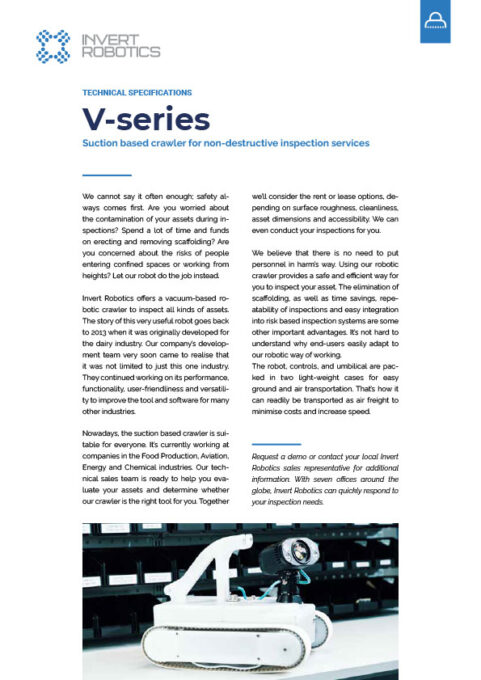 INVERT ROBOTICS

TECHNICAL SPECIFICATIONS

V-series

Suction based crawler for non-destructive inspection services

We cannot say it often enough; safety always comes first. Are you worried about the contamination of your assets during inspections? Spend a lot of time and funds on erecting and removing scaffolding? Are you concerned about the risks of people entering confined spaces or working from heights? Let our robot do the job instead.

Invert Robotics offers a vacuum-based robotic crawler to inspect all kinds of assets. The story of this very useful robot goes back to 2013 when it was originally developed for the dairy industry. Our company's development team very soon came to realise that it was not limited to just this one industry. They continued working on its performance, functionality, user-friendliness and versatility to improve the tool and software for many other industries.

Nowadays, the suction based crawler is suitable for everyone. It's currently working at companies in the Food Production, Aviation, Energy and Chemical industries. Our technical sales team is ready to help you evaluate your assets and determine whether our crawler is the right tool for you. Together we'll consider the rent or lease options, depending on surface roughness, cleanliness, asset dimensions and accessibility. We can even conduct your inspections for you.

We believe that there is no need to put personnel in harm's way. Using our robotic crawler provides a safe and efficient way for you to inspect your asset. The elimination of scaffolding, as well as time savings, repeatability of inspections and easy integration into risk based inspection systems are some other important advantages. It's not hard to understand why end-users easily adapt to our robotic way of working.
The robot, controls, and umbilical are packed in two light-weight cases for easy ground and air transportation. That's how it can readily be transported as air freight to minimise costs and increase speed.

Request a demo or contact your local Invert Robotics sales representative for additional information. With seven offices around the globe, Invert Robotics can quickly respond to your inspection needs.